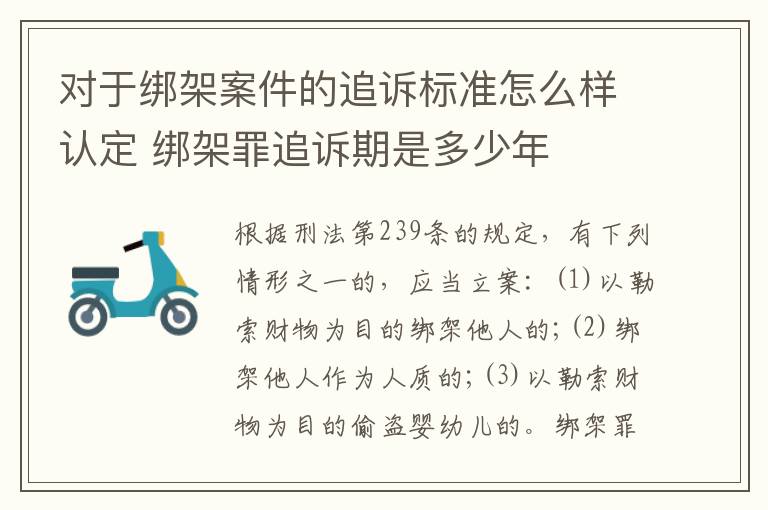 对于绑架案件的追诉标准怎么样认定 绑架罪追诉期是多少年

根据刑法第239条的规定，有下列情形之一的，应当立案：(1) 以勒索财物为目的绑架他人的；(2) 绑架他人作为人质的；(3) 以勒索财物为目的偷盗婴幼儿的。绑架罪